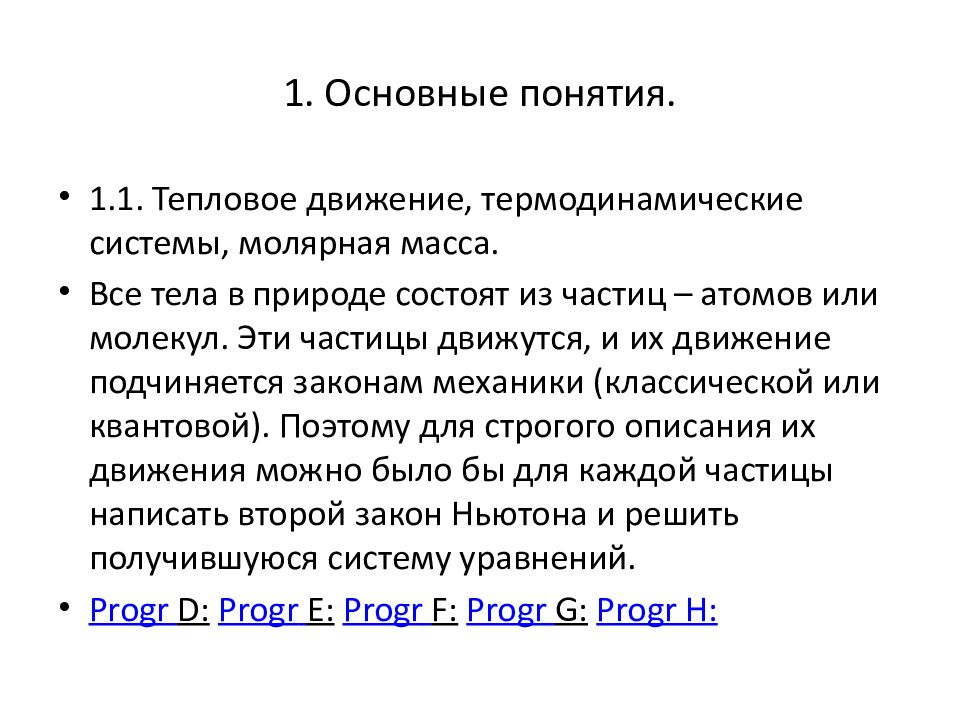 1. Основные понятия.

• 1.1. Тепловое движение, термодинамические системы, молярная масса.

• Все тела в природе состоят из частиц – атомов или молекул. Эти частицы движутся, и их движение подчиняется законам механики (классической или квантовой). Поэтому для строгого описания их движения можно было бы для каждой частицы написать второй закон Ньютона и решить получившуюся систему уравнений.

• Progr D: Progr E: Progr F: Progr G: Progr H: